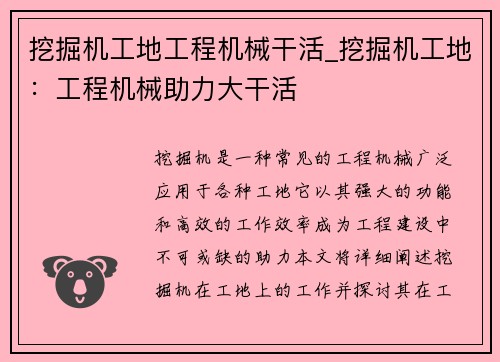 挖掘机工地工程机械干活_挖掘机工地：工程机械助力大干活

挖掘机是一种常见的工程机械广泛应用于各种工地它以其强大的功能和高效的工作效率成为工程建设中不可或缺的助力本文将详细阐述挖掘机在工地上的工作并探讨其在工